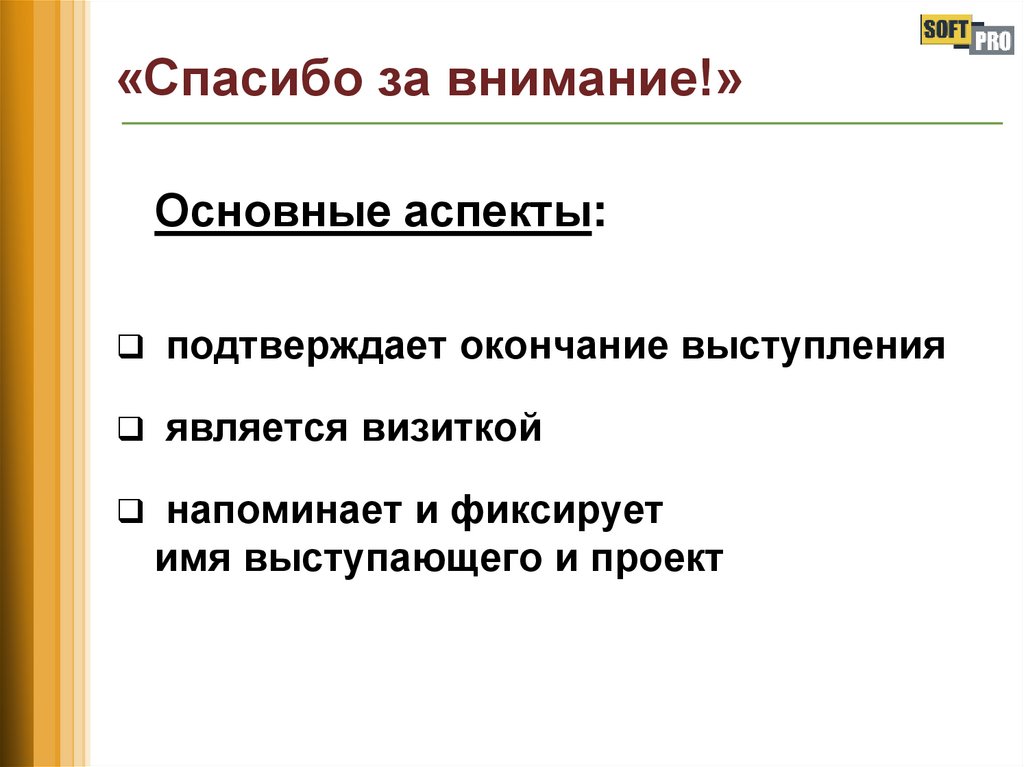 SOFT PRO

«Спасибо за внимание!»

Основные аспекты:

❑ подтверждает окончание выступления

❑ является визиткой

❑ напоминает и фиксирует имя выступающего и проект